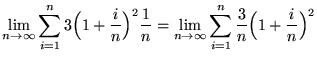 $\lim_{n\to\infty}\sum_{i=1}^{n}3\left(1+\frac{i}{n}\right)^2\frac{1}{n}=\lim_{n\to\infty}\sum_{i=1}^{n}\frac{3}{n}\left(1+\frac{i}{n}\right)^2$